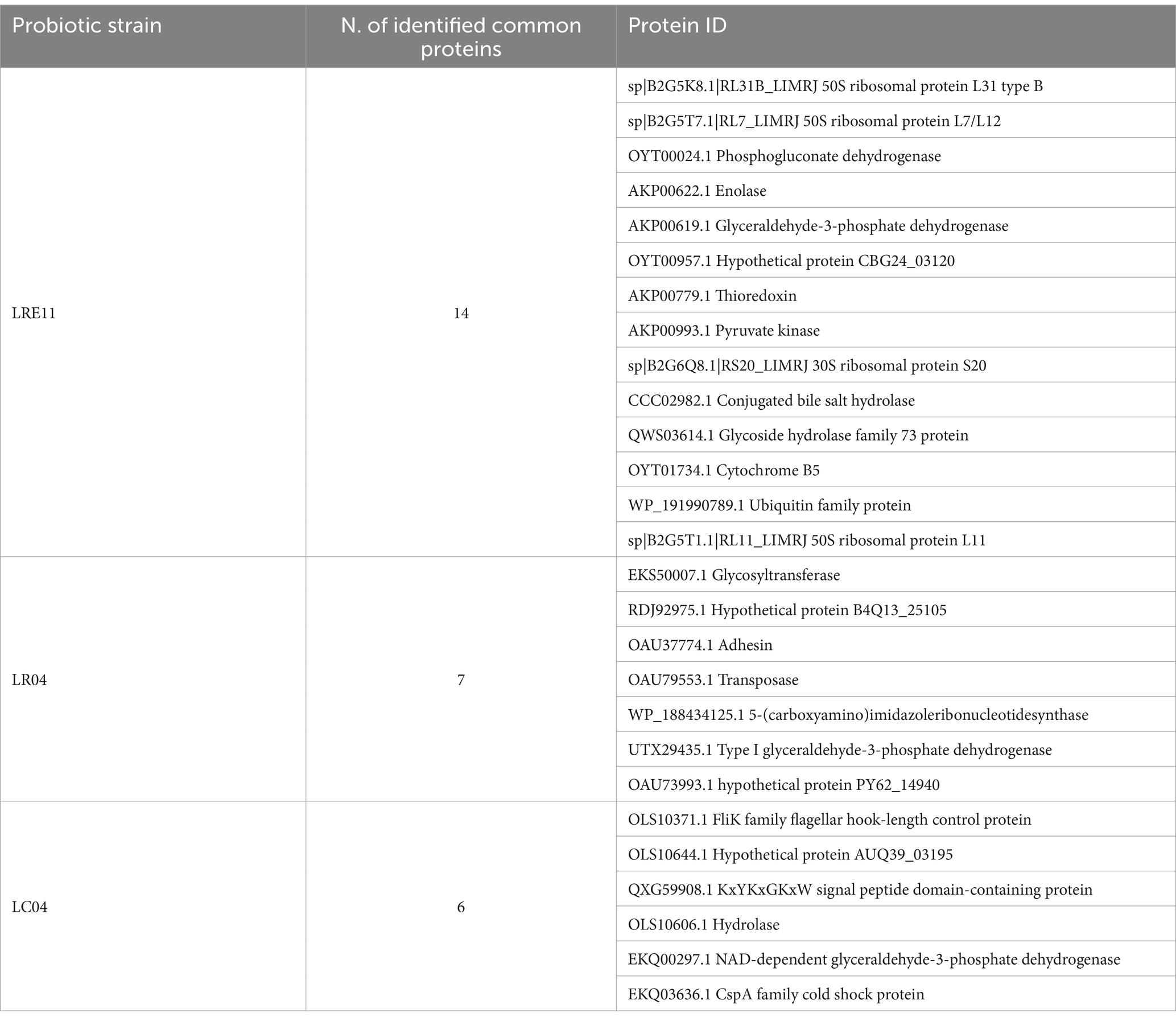 | Probiotic strain | N. of identified common proteins | Protein ID |
|---|---|---|
| LRE11 | 14 | sp\|B2G5K8.1\|RL31B_LIMRJ 50S ribosomal protein L31 type B |
| | | sp\|B2G5T7.1\|RL7_LIMRJ 50S ribosomal protein L7/L12 |
| | | OYT00024.1 Phosphogluconate dehydrogenase |
| | | AKP00622.1 Enolase |
| | | AKP00619.1 Glyceraldehyde-3-phosphate dehydrogenase |
| | | OYT00957.1 Hypothetical protein CBG24_03120 |
| | | AKP00779.1 Thioredoxin |
| | | AKP00993.1 Pyruvate kinase |
| | | sp\|B2G6Q8.1\|RS20_LIMRJ 30S ribosomal protein S20 |
| | | CCC02982.1 Conjugated bile salt hydrolase |
| | | QWS03614.1 Glycoside hydrolase family 73 protein |
| | | OYT01734.1 Cytochrome B5 |
| | | WP_191990789.1 Ubiquitin family protein |
| | | sp\|B2G5T1.1\|RL11_LIMRJ 50S ribosomal protein L11 |
| LR04 | 7 | EKS50007.1 Glycosyltransferase |
| | | RDJ92975.1 Hypothetical protein B4Q13_25105 |
| | | OAU37774.1 Adhesin |
| | | OAU79553.1 Transposase |
| | | WP_188434125.1 5-(carboxyamino)imidazoleribonucleotidesynthase |
| | | UTX29435.1 Type I glyceraldehyde-3-phosphate dehydrogenase |
| | | OAU73993.1 hypothetical protein PY62_14940 |
| LC04 | 6 | OLS10371.1 FliK family flagellar hook-length control protein |
| | | OLS10644.1 Hypothetical protein AUQ39_03195 |
| | | QXG59908.1 KxYKxGKxW signal peptide domain-containing protein |
| | | OLS10606.1 Hydrolase |
| | | EKQ00297.1 NAD-dependent glyceraldehyde-3-phosphate dehydrogenase |
| | | EKQ03636.1 CspA family cold shock protein |